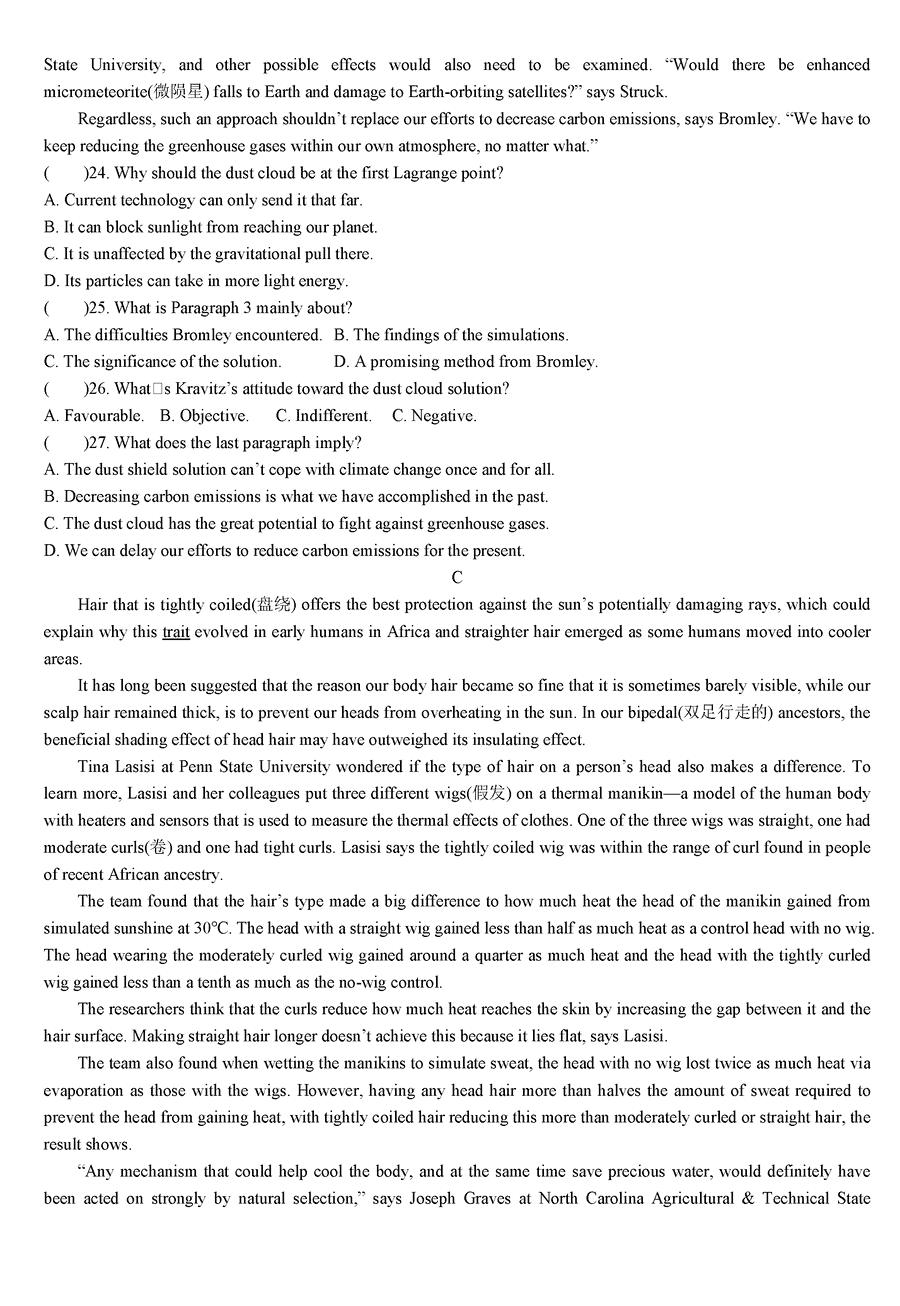 State University, and other possible effects would also need to be examined. “Would there be enhanced micrometeorite(微陨星) falls to Earth and damage to Earth-orbiting satellites?” says Struck.

Regardless, such an approach shouldn’t replace our efforts to decrease carbon emissions, says Bromley. “We have to keep reducing the greenhouse gases within our own atmosphere, no matter what.”

(　　)24. Why should the dust cloud be at the first Lagrange point?
A. Current technology can only send it that far.
B. It can block sunlight from reaching our planet.
C. It is unaffected by the gravitational pull there.
D. Its particles can take in more light energy.

(　　)25. What is Paragraph 3 mainly about?
A. The difficulties Bromley encountered.　B. The findings of the simulations.
C. The significance of the solution.　　D. A promising method from Bromley.

(　　)26. What□s Kravitz’s attitude toward the dust cloud solution?
A. Favourable.　B. Objective.　C. Indifferent.　C. Negative.

(　　)27. What does the last paragraph imply?
A. The dust shield solution can’t cope with climate change once and for all.
B. Decreasing carbon emissions is what we have accomplished in the past.
C. The dust cloud has the great potential to fight against greenhouse gases.
D. We can delay our efforts to reduce carbon emissions for the present.

C

Hair that is tightly coiled(盘绕) offers the best protection against the sun’s potentially damaging rays, which could explain why this trait evolved in early humans in Africa and straighter hair emerged as some humans moved into cooler areas.

It has long been suggested that the reason our body hair became so fine that it is sometimes barely visible, while our scalp hair remained thick, is to prevent our heads from overheating in the sun. In our bipedal(双足行走的) ancestors, the beneficial shading effect of head hair may have outweighed its insulating effect.

Tina Lasisi at Penn State University wondered if the type of hair on a person’s head also makes a difference. To learn more, Lasisi and her colleagues put three different wigs(假发) on a thermal manikin—a model of the human body with heaters and sensors that is used to measure the thermal effects of clothes. One of the three wigs was straight, one had moderate curls(卷) and one had tight curls. Lasisi says the tightly coiled wig was within the range of curl found in people of recent African ancestry.

The team found that the hair’s type made a big difference to how much heat the head of the manikin gained from simulated sunshine at 30°C. The head with a straight wig gained less than half as much heat as a control head with no wig. The head wearing the moderately curled wig gained around a quarter as much heat and the head with the tightly curled wig gained less than a tenth as much as the no-wig control.

The researchers think that the curls reduce how much heat reaches the skin by increasing the gap between it and the hair surface. Making straight hair longer doesn’t achieve this because it lies flat, says Lasisi.

The team also found when wetting the manikins to simulate sweat, the head with no wig lost twice as much heat via evaporation as those with the wigs. However, having any head hair more than halves the amount of sweat required to prevent the head from gaining heat, with tightly coiled hair reducing this more than moderately curled or straight hair, the result shows.

“Any mechanism that could help cool the body, and at the same time save precious water, would definitely have been acted on strongly by natural selection,” says Joseph Graves at North Carolina Agricultural & Technical State